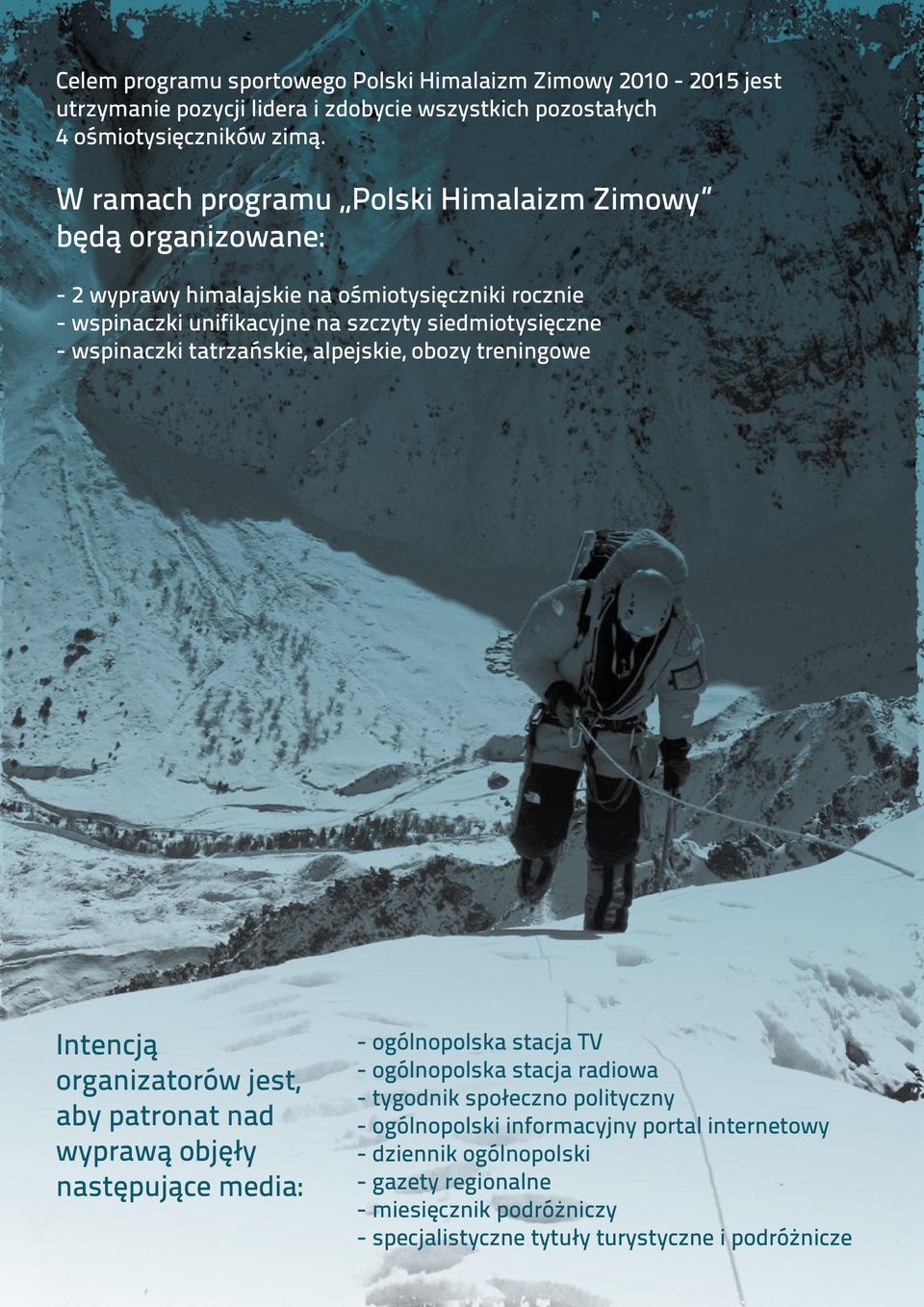 Celem programu sportowego Polski Himalaizm Zimowy 2010 - 2015 jest utrzymanie pozycji lidera i zdobycie wszystkich pozostałych 4 ośmiotysięczników zimą.

W ramach programu „Polski Himalaizm Zimowy" będą organizowane:

- 2 wyprawy himalajskie na ośmiotysięczniki rocznie
- wspinaczki unifikacyjne na szczyty siedmiotysięczne
- wspinaczki tatrzańskie, alpejskie, obozy treningowe

Intencją organizatorów jest, aby patronat nad wyprawą objęły następujące media:

- ogólnopolska stacja TV
- ogólnopolska stacja radiowa
- tygodnik społeczno polityczny
- ogólnopolski informacyjny portal internetowy
- dziennik ogólnopolski
- gazety regionalne
- miesięcznik podróżniczy
- specjalistyczne tytuły turystyczne i podróżnicze